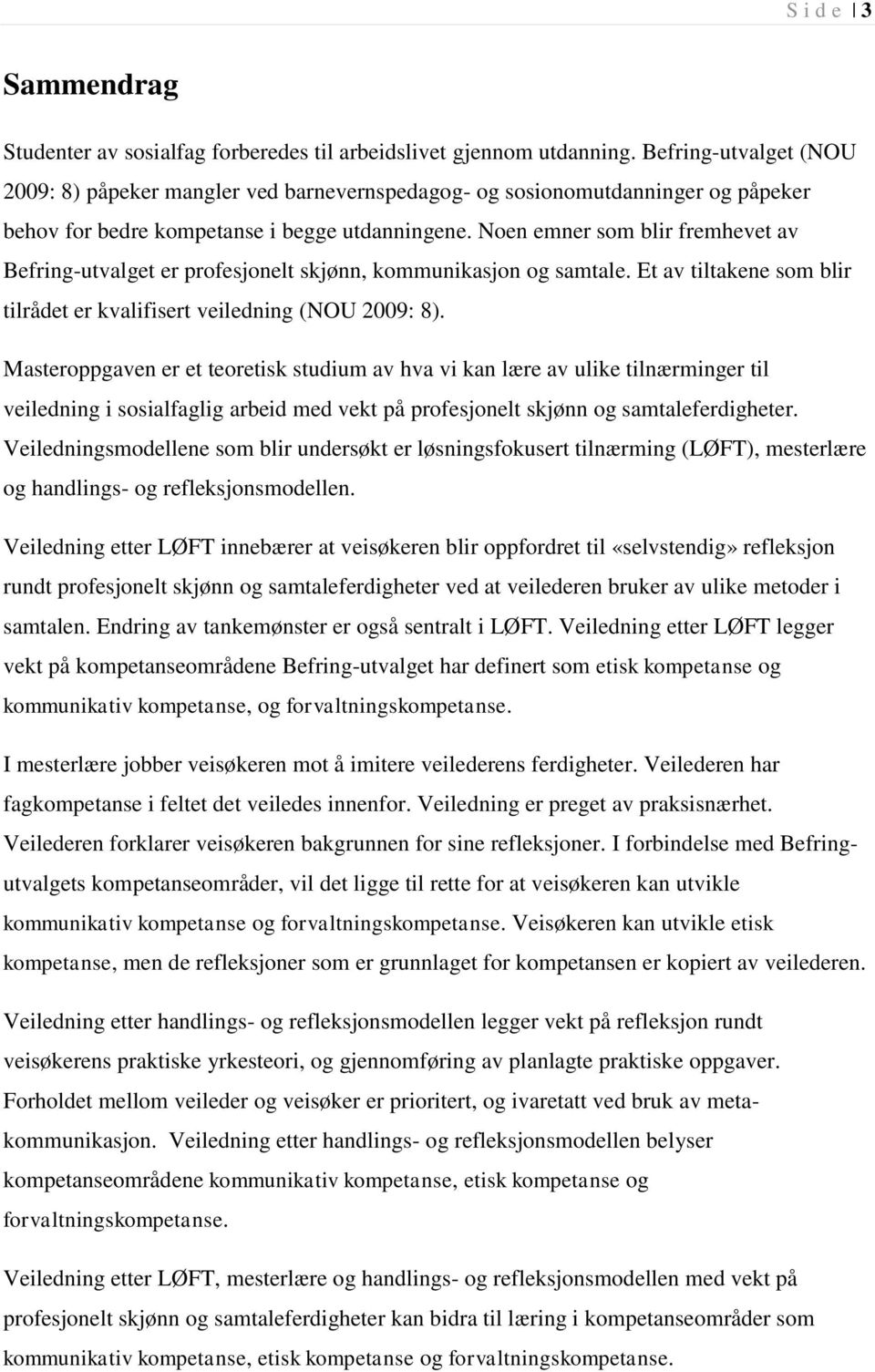 S i d e | 3

Sammendrag

Studenter av sosialfag forberedes til arbeidslivet gjennom utdanning. Befring-utvalget (NOU 2009: 8) påpeker mangler ved barnevernspedagog- og sosionomutdanninger og påpeker behov for bedre kompetanse i begge utdanningene. Noen emner som blir fremhevet av Befring-utvalget er profesjonelt skjønn, kommunikasjon og samtale. Et av tiltakene som blir tilrådet er kvalifisert veiledning (NOU 2009: 8).

Masteroppgaven er et teoretisk studium av hva vi kan lære av ulike tilnærminger til veiledning i sosialfaglig arbeid med vekt på profesjonelt skjønn og samtaleferdigheter. Veiledningsmodellene som blir undersøkt er løsningsfokusert tilnærming (LØFT), mesterlære og handlings- og refleksjonsmodellen.

Veiledning etter LØFT innebærer at veisøkeren blir oppfordret til «selvstendig» refleksjon rundt profesjonelt skjønn og samtaleferdigheter ved at veilederen bruker av ulike metoder i samtalen. Endring av tankemønster er også sentralt i LØFT. Veiledning etter LØFT legger vekt på kompetanseområdene Befring-utvalget har definert som etisk kompetanse og kommunikativ kompetanse, og forvaltningskompetanse.

I mesterlære jobber veisøkeren mot å imitere veilederens ferdigheter. Veilederen har fagkompetanse i feltet det veiledes innenfor. Veiledning er preget av praksisnærhet. Veilederen forklarer veisøkeren bakgrunnen for sine refleksjoner. I forbindelse med Befring-utvalgets kompetanseområder, vil det ligge til rette for at veisøkeren kan utvikle kommunikativ kompetanse og forvaltningskompetanse. Veisøkeren kan utvikle etisk kompetanse, men de refleksjoner som er grunnlaget for kompetansen er kopiert av veilederen.

Veiledning etter handlings- og refleksjonsmodellen legger vekt på refleksjon rundt veisøkerens praktiske yrkesteori, og gjennomføring av planlagte praktiske oppgaver. Forholdet mellom veileder og veisøker er prioritert, og ivaretatt ved bruk av meta-kommunikasjon. Veiledning etter handlings- og refleksjonsmodellen belyser kompetanseområdene kommunikativ kompetanse, etisk kompetanse og forvaltningskompetanse.

Veiledning etter LØFT, mesterlære og handlings- og refleksjonsmodellen med vekt på profesjonelt skjønn og samtaleferdigheter kan bidra til læring i kompetanseområder som kommunikativ kompetanse, etisk kompetanse og forvaltningskompetanse.